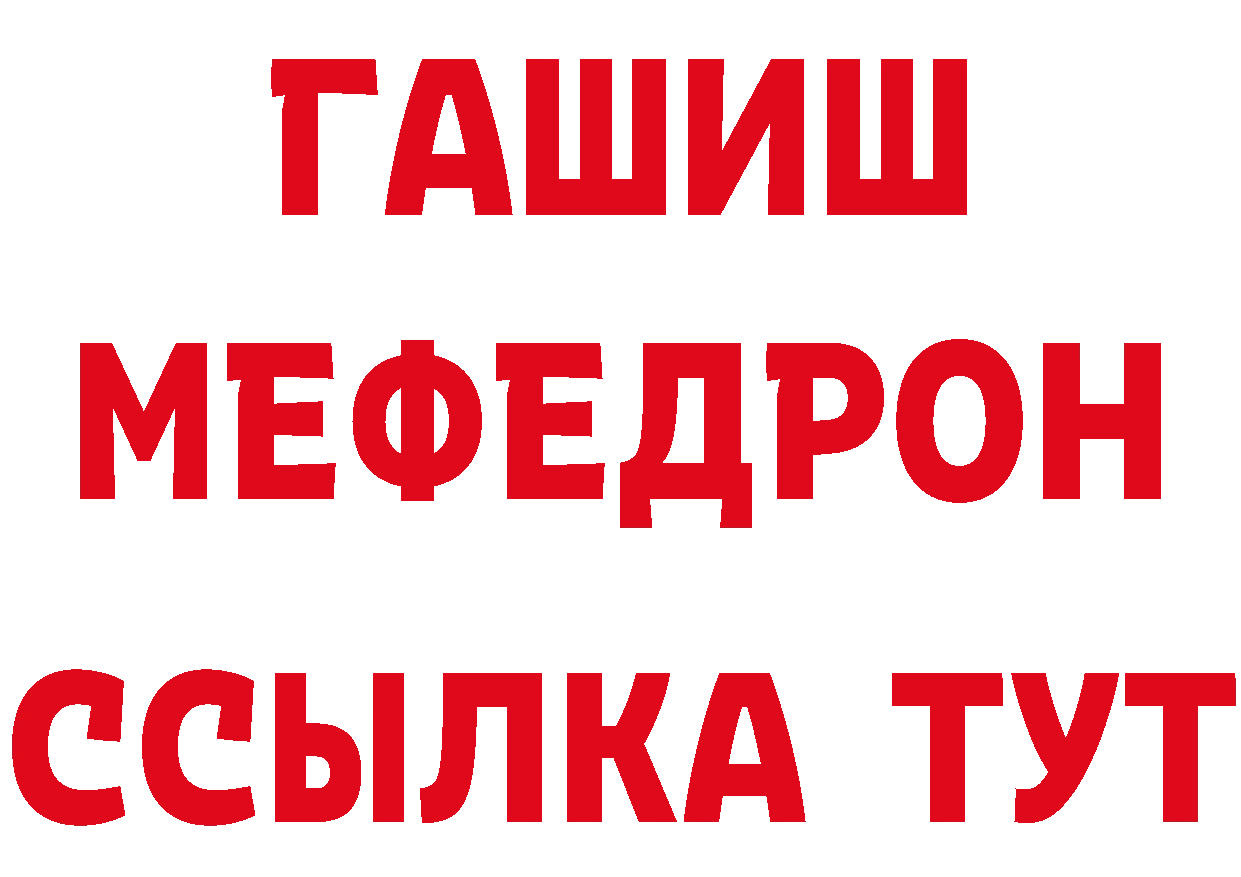 ГАШИШ
МЕФЕДРОН
ССЫЛКА ТУТ